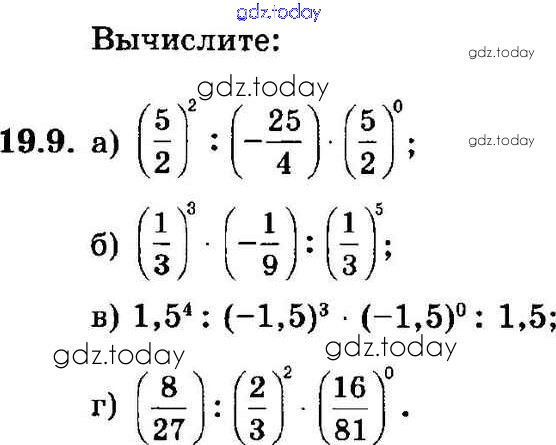 Вычислите:

19.9. а) $\left(\frac{5}{2}\right)^2 : \left(-\frac{25}{4}\right) \cdot \left(\frac{5}{2}\right)^0$;

б) $\left(\frac{1}{3}\right)^3 \cdot \left(-\frac{1}{9}\right) : \left(\frac{1}{3}\right)^5$;

в) $1,5^4 : (-1,5)^3 \cdot (-1,5)^0 : 1,5$;

г) $\left(\frac{8}{27}\right) : \left(\frac{2}{3}\right)^2 \cdot \left(\frac{16}{81}\right)^0$.

gdz.today